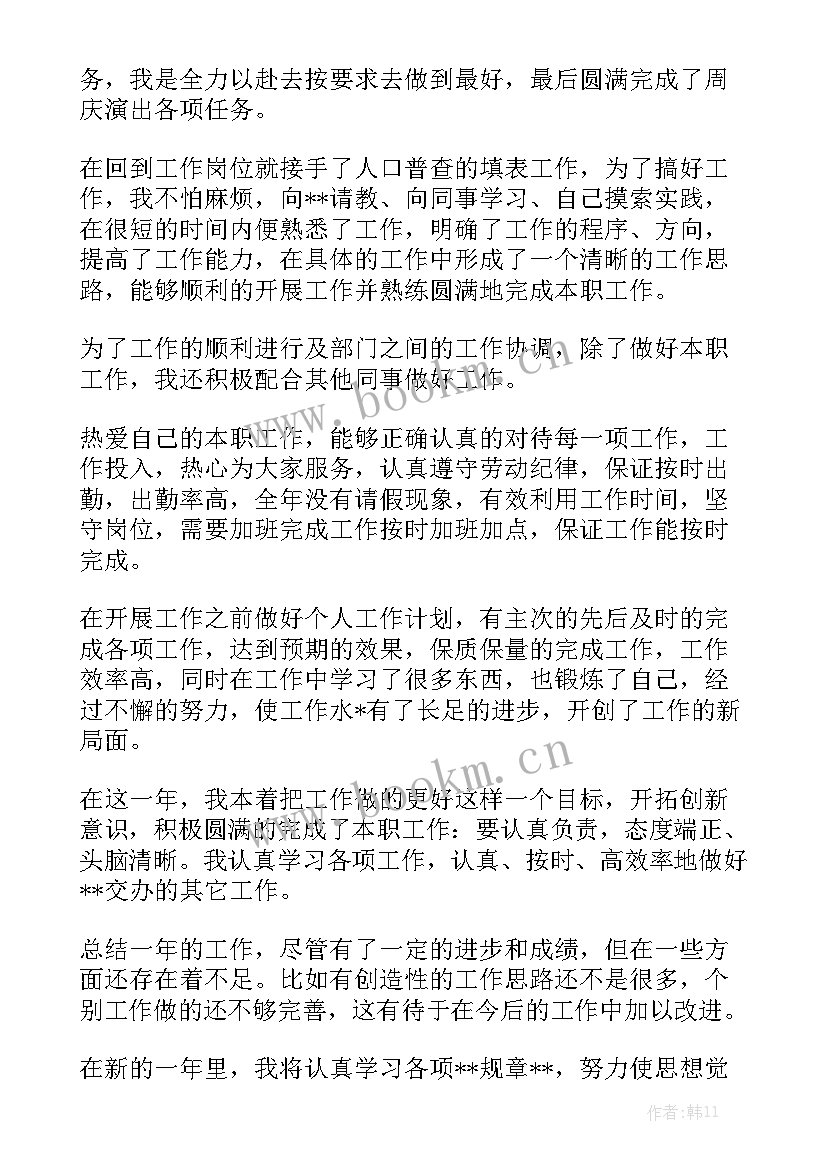 务，我是全力以赴去按要求去做到最好，最后圆满完成了周庆演出各项任务。

在回到工作岗位就接手了人口普查的填表工作，为了搞好工作，我不怕麻烦，向**请教、向同事学习、自己摸索实践，在很短的时间内便熟悉了工作，明确了工作的程序、方向，提高了工作能力，在具体的工作中形成了一个清晰的工作思路，能够顺利的开展工作并熟练圆满地完成本职工作。

为了工作的顺利进行及部门之间的工作协调，除了做好本职工作，我还积极配合其他同事做好工作。

热爱自己的本职工作，能够正确认真的对待每一项工作，工作投入，热心为大家服务，认真遵守劳动纪律，保证按时出勤，出勤率高，全年没有请假现象，有效利用工作时间，坚守岗位，需要加班完成工作按时加班加点，保证工作能按时完成。

在开展工作之前做好个人工作计划，有主次的先后及时的完成各项工作，达到预期的效果，保质保量的完成工作，工作效率高，同时在工作中学习了很多东西，也锻炼了自己，经过不懈的努力，使工作水*有了长足的进步，开创了工作的新局面。

在这一年，我本着把工作做的更好这样一个目标，开拓创新意识，积极圆满的完成了本职工作：要认真负责，态度端正、头脑清晰。我认真学习各项工作，认真、按时、高效率地做好**交办的其它工作。

总结一年的工作，尽管有了一定的进步和成绩，但在一些方面还存在着不足。比如有创造性的工作思路还不是很多，个别工作做的还不够完善，这有待于在今后的工作中加以改进。

在新的一年里，我将认真学习各项**规章**，努力使思想觉

www.bookm.cn
www.bookm.cn
作者：韩11